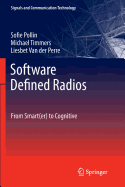 Signals and Communication Technology

Sofie Pollin
Michael Timmers
Liesbet Van der Perre

Software Defined Radios

From Smart(er) to Cognitive

Springer